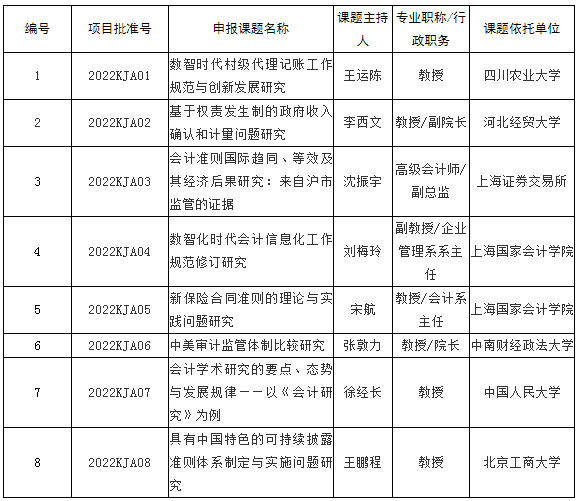 | 编号 | 项目批准号 | 申报课题名称 | 课题主持人 | 专业职称/行政职务 | 课题依托单位 |
|---|---|---|---|---|---|
| 1 | 2022KJA01 | 数智时代村级代理记账工作规范与创新发展研究 | 王运陈 | 教授 | 四川农业大学 |
| 2 | 2022KJA02 | 基于权责发生制的政府收入确认和计量问题研究 | 李西文 | 教授/副院长 | 河北经贸大学 |
| 3 | 2022KJA03 | 会计准则国际趋同、等效及其经济后果研究：来自沪市监管的证据 | 沈振宇 | 高级会计师/副总监 | 上海证券交易所 |
| 4 | 2022KJA04 | 数智化时代会计信息化工作规范修订研究 | 刘梅玲 | 副教授/企业管理系系主任 | 上海国家会计学院 |
| 5 | 2022KJA05 | 新保险合同准则的理论与实践问题研究 | 宋航 | 教授/会计系主任 | 上海国家会计学院 |
| 6 | 2022KJA06 | 中美审计监管体制比较研究 | 张敦力 | 教授/院长 | 中南财经政法大学 |
| 7 | 2022KJA07 | 会计学术研究的要点、态势与发展规律——以《会计研究》为例 | 徐经长 | 教授 | 中国人民大学 |
| 8 | 2022KJA08 | 具有中国特色的可持续披露准则体系制定与实施问题研究 | 王鹏程 | 教授 | 北京工商大学 |